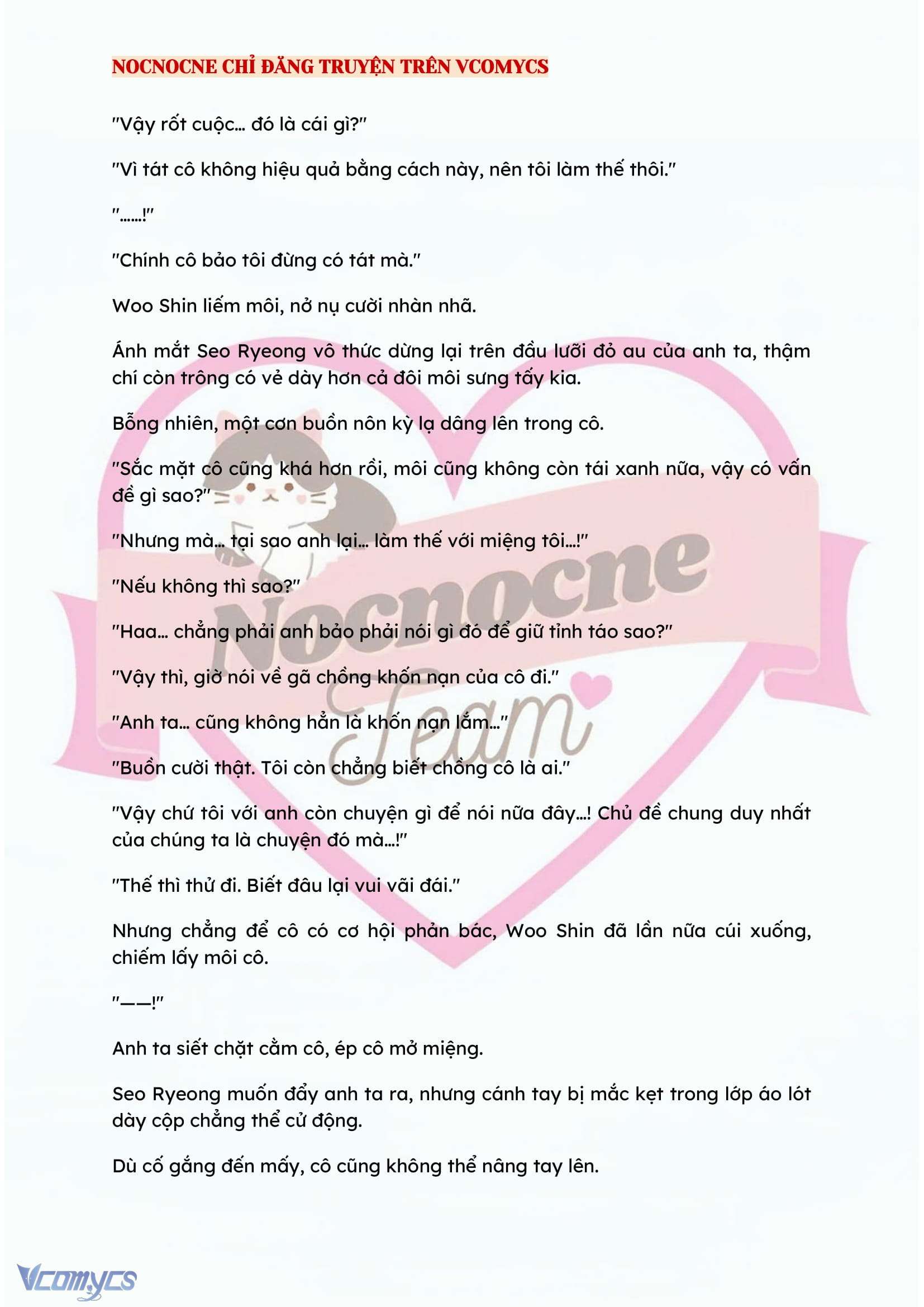 NOCNOCNE CHỈ ĐĂNG TRUYỆN TRÊN VCOMYCS

"Vậy rốt cuộc... đó là cái gì?"

"Vì tát cô không hiệu quả bằng cách này, nên tôi làm thế thôi."

"......!"

"Chính cô bảo tôi đừng có tát mà."

Woo Shin liếm môi, nở nụ cười nhàn nhã.

Ánh mắt Seo Ryeong vô thức dừng lại trên đầu lưỡi đỏ au của anh ta, thậm chí còn trông có vẻ dày hơn cả đôi môi sưng tấy kia.

Bỗng nhiên, một cơn buồn nôn kỳ lạ dâng lên trong cô.

"Sắc mặt cô cũng khá hơn rồi, môi cũng không còn tái xanh nữa, vậy có vấn đề gì sao?"

"Nhưng mà... tại sao anh lại... làm thế với miệng tôi...!"

"Nếu không thì sao?"

"Haa... chẳng phải anh bảo phải nói gì đó để giữ tỉnh táo sao?"

"Vậy thì, giờ nói về gã chồng khốn nạn của cô đi."

"Anh ta... cũng không hẳn là khốn nạn lắm..."

"Buồn cười thật. Tôi còn chẳng biết chồng cô là ai."

"Vậy chứ tôi với anh còn chuyện gì để nói nữa đây...! Chủ đề chung duy nhất của chúng ta là chuyện đó mà...!"

"Thế thì thử đi. Biết đâu lại vui vãi đái."

Nhưng chẳng để cô có cơ hội phản bác, Woo Shin đã lần nữa cúi xuống, chiếm lấy môi cô.

"——!"

Anh ta siết chặt cằm cô, ép cô mở miệng.

Seo Ryeong muốn đẩy anh ta ra, nhưng cánh tay bị mắc kẹt trong lớp áo lót dày cộp chẳng thể cử động.

Dù cố gắng đến mấy, cô cũng không thể nâng tay lên.

Nocnocne Team

Vcomycs